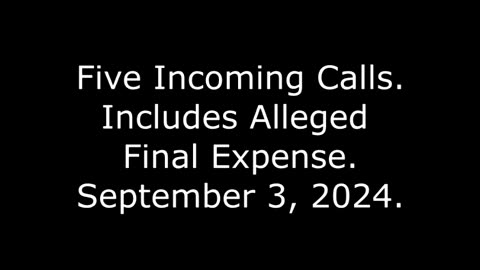 Five Incoming Calls. Includes Alleged Final Expense. September 3, 2024.